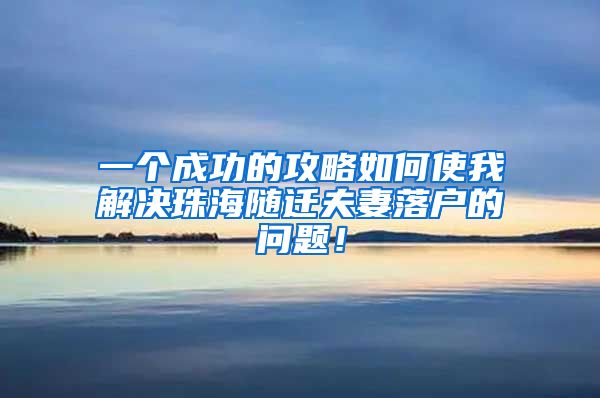 一个成功的攻略如何使我解决珠海随迁夫妻落户的问题！